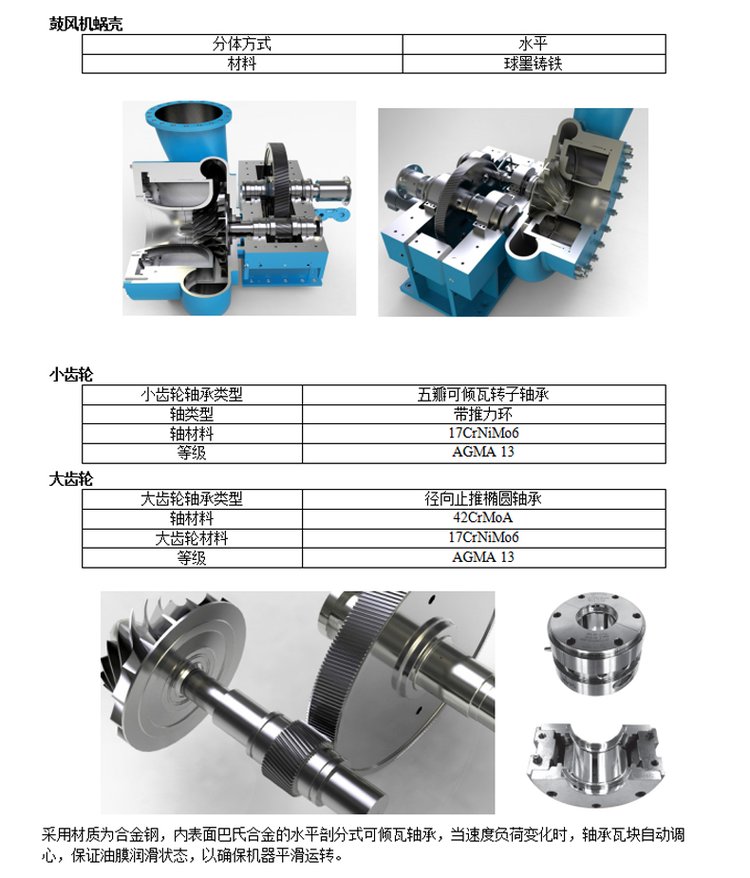 鼓风机蜗壳

| 分体方式 | 水平 |
|---|---|
| 材料 | 球墨铸铁 |

小齿轮

| 小齿轮轴承类型 | 五瓣可倾瓦转子轴承 |
|---|---|
| 轴类型 | 带推力环 |
| 轴材料 | 17CrNiMo6 |
| 等级 | AGMA 13 |

大齿轮

| 大齿轮轴承类型 | 径向止推椭圆轴承 |
|---|---|
| 轴材料 | 42CrMoA |
| 大齿轮材料 | 17CrNiMo6 |
| 等级 | AGMA 13 |

采用材质为合金钢，内表面巴氏合金的水平剖分式可倾瓦轴承，当速度负荷变化时，轴承瓦块自动调心，保证油膜润滑状态，以确保机器平滑运转。